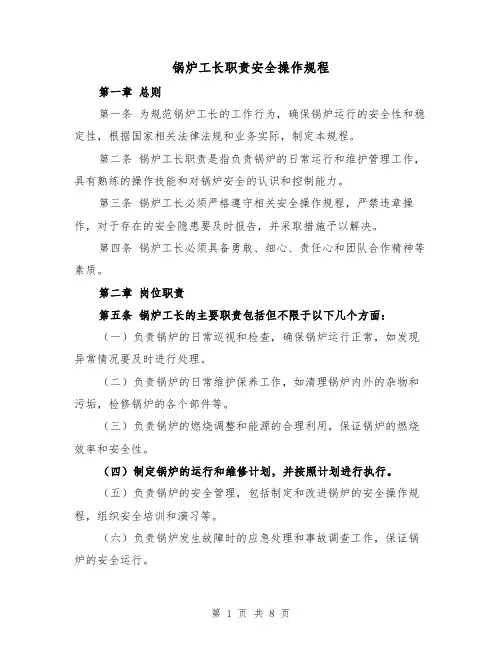 锅炉工长职责安全操作规程

第一章 总则

第一条 为规范锅炉工长的工作行为，确保锅炉运行的安全性和稳定性，根据国家相关法律法规和业务实际，制定本规程。

第二条 锅炉工长职责是指负责锅炉的日常运行和维护管理工作，具有熟练的操作技能和对锅炉安全的认识和控制能力。

第三条 锅炉工长必须严格遵守相关安全操作规程，严禁违章操作，对于存在的安全隐患要及时报告，并采取措施予以解决。

第四条 锅炉工长必须具备勇敢、细心、责任心和团队合作精神等素质。

第二章 岗位职责

第五条 锅炉工长的主要职责包括但不限于以下几个方面：

（一）负责锅炉的日常巡视和检查，确保锅炉运行正常，如发现异常情况要及时进行处理。

（二）负责锅炉的日常维护保养工作，如清理锅炉内外的杂物和污垢，检修锅炉的各个部件等。

（三）负责锅炉的燃烧调整和能源的合理利用，保证锅炉的燃烧效率和安全性。

（四）制定锅炉的运行和维修计划，并按照计划进行执行。

（五）负责锅炉的安全管理，包括制定和改进锅炉的安全操作规程，组织安全培训和演习等。

（六）负责锅炉发生故障时的应急处理和事故调查工作，保证锅炉的安全运行。

第 1 页 共 8 页